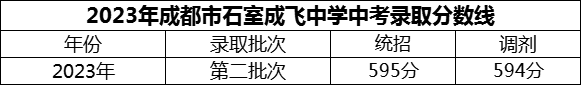 2023年成都市石室成飞中学中考录取分数线

| 年份 | 录取批次 | 统招 | 调剂 |
|---|---|---|---|
| 2023年 | 第二批次 | 595分 | 594分 |